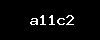 a11c2